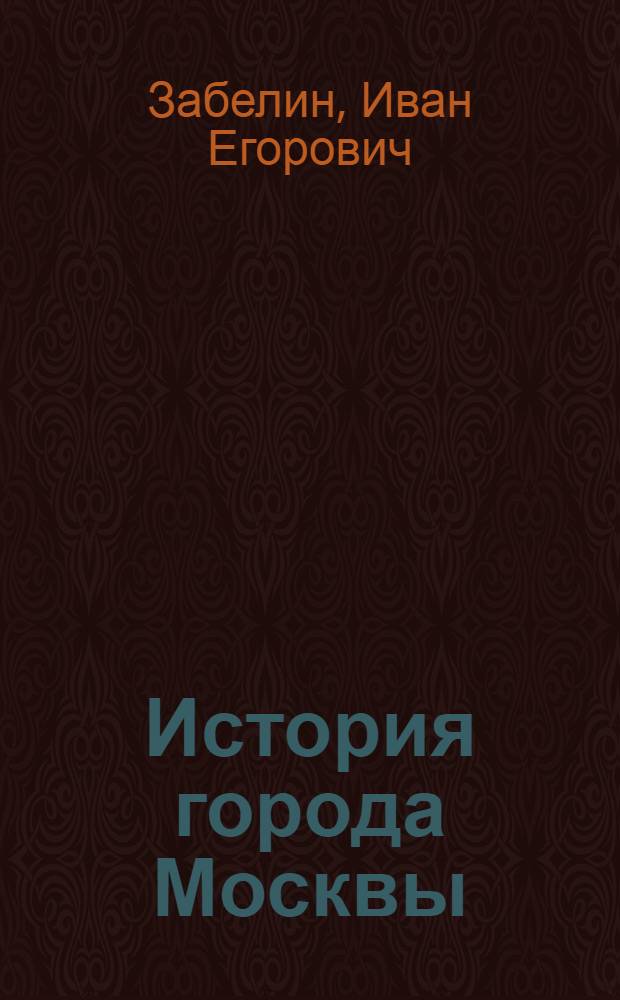 Забелин, Иван Егорович

История города Москвы